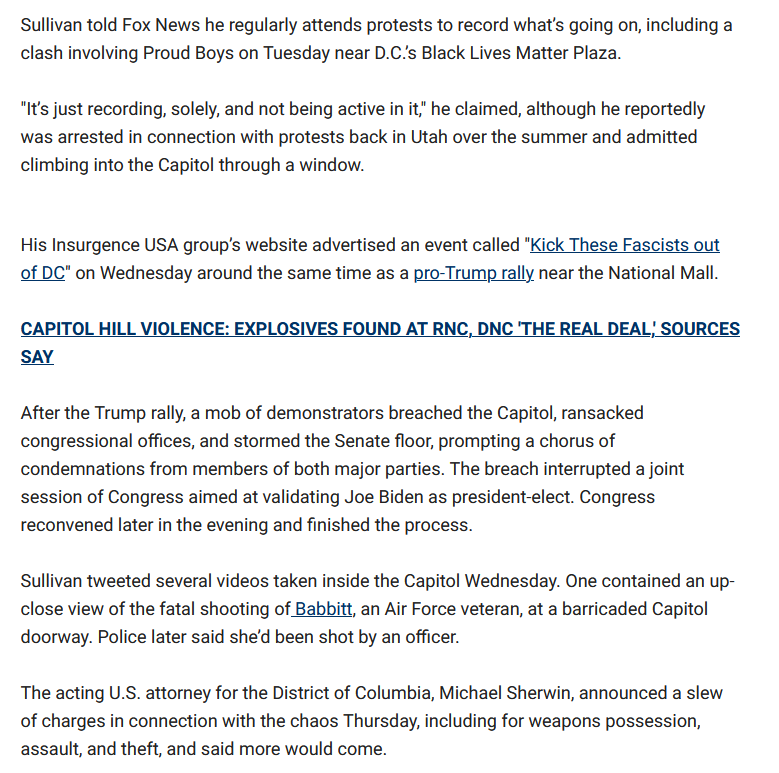 Sullivan told Fox News he regularly attends protests to record what's going on, including a clash involving Proud Boys on Tuesday near D.C.'s Black Lives Matter Plaza.

"It's just recording, solely, and not being active in it," he claimed, although he reportedly was arrested in connection with protests back in Utah over the summer and admitted climbing into the Capitol through a window.

His Insurgence USA group's website advertised an event called "Kick These Fascists out of DC" on Wednesday around the same time as a pro-Trump rally near the National Mall.

CAPITOL HILL VIOLENCE: EXPLOSIVES FOUND AT RNC, DNC 'THE REAL DEAL,' SOURCES SAY

After the Trump rally, a mob of demonstrators breached the Capitol, ransacked congressional offices, and stormed the Senate floor, prompting a chorus of condemnations from members of both major parties. The breach interrupted a joint session of Congress aimed at validating Joe Biden as president-elect. Congress reconvened later in the evening and finished the process.

Sullivan tweeted several videos taken inside the Capitol Wednesday. One contained an up-close view of the fatal shooting of Babbitt, an Air Force veteran, at a barricaded Capitol doorway. Police later said she'd been shot by an officer.

The acting U.S. attorney for the District of Columbia, Michael Sherwin, announced a slew of charges in connection with the chaos Thursday, including for weapons possession, assault, and theft, and said more would come.